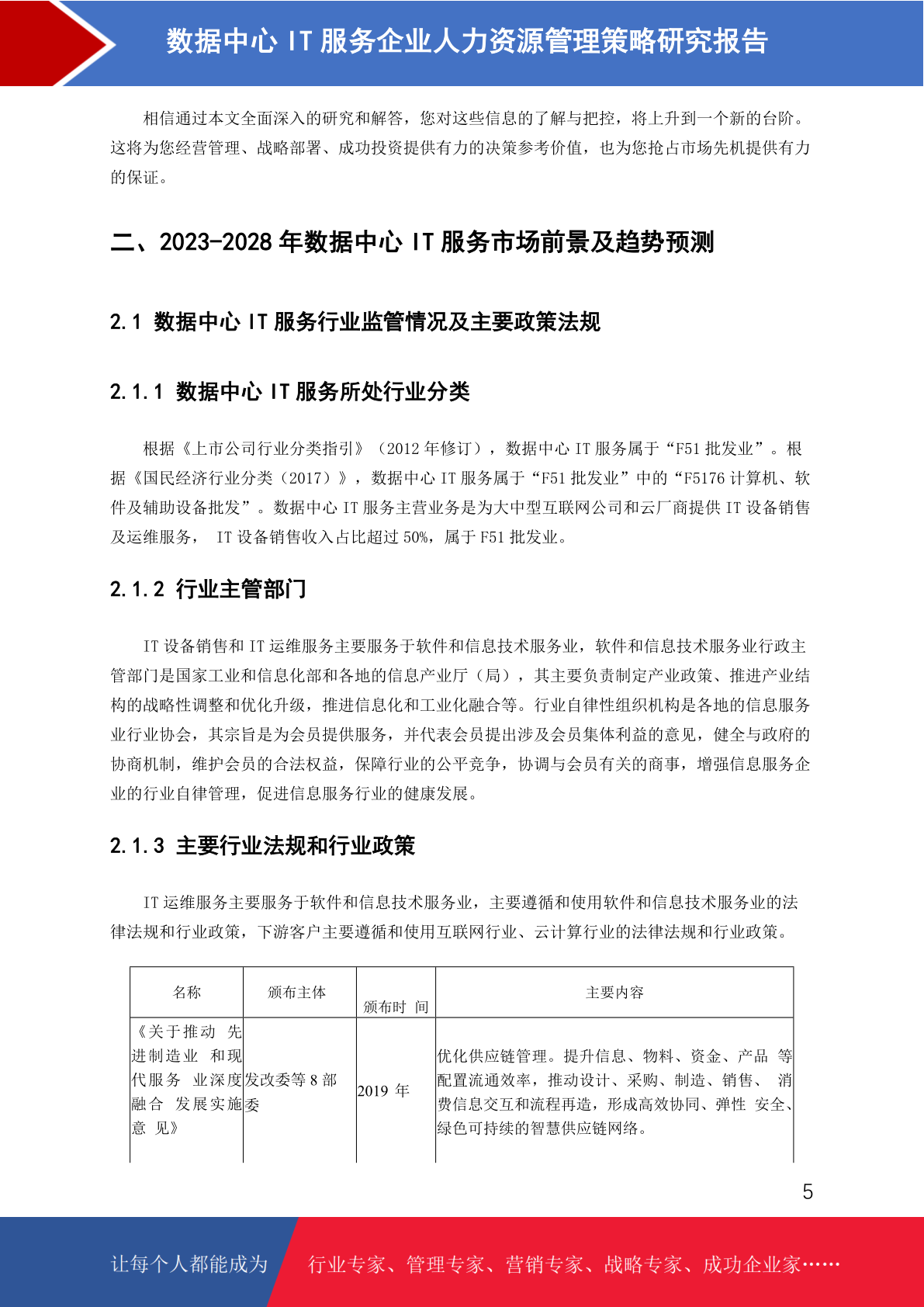 数据中心 IT 服务企业人力资源管理策略研究报告

相信通过本文全面深入的研究和解答，您对这些信息的了解与把控，将上升到一个新的台阶。这将为您经营管理、战略部署、成功投资提供有力的决策参考价值，也为您抢占市场先机提供有力的保证。

二、2023-2028 年数据中心 IT 服务市场前景及趋势预测

2.1 数据中心 IT 服务行业监管情况及主要政策法规

2.1.1 数据中心 IT 服务所处行业分类

根据《上市公司行业分类指引》（2012 年修订），数据中心 IT 服务属于“F51 批发业”。根据《国民经济行业分类（2017）》，数据中心 IT 服务属于“F51 批发业”中的“F5176 计算机、软件及辅助设备批发”。数据中心 IT 服务主营业务是为大中型互联网公司和云厂商提供 IT 设备销售及运维服务， IT 设备销售收入占比超过 50%，属于 F51 批发业。

2.1.2 行业主管部门

IT 设备销售和 IT 运维服务主要服务于软件和信息技术服务业，软件和信息技术服务业行政主管部门是国家工业和信息化部和各地的信息产业厅（局），其主要负责制定产业政策、推进产业结构的战略性调整和优化升级，推进信息化和工业化融合等。行业自律性组织机构是各地的信息服务业行业协会，其宗旨是为会员提供服务，并代表会员提出涉及会员集体利益的意见，健全与政府的协商机制，维护会员的合法权益，保障行业的公平竞争，协调与会员有关的商事，增强信息服务企业的行业自律管理，促进信息服务行业的健康发展。

2.1.3 主要行业法规和行业政策

IT 运维服务主要服务于软件和信息技术服务业，主要遵循和使用软件和信息技术服务业的法律法规和行业政策，下游客户主要遵循和使用互联网行业、云计算行业的法律法规和行业政策。

| 名称 | 颁布主体 | 颁布时 间 | 主要内容 |
|---|---|---|---|
| 《关于推动 先进制造业 和现代服务 业深度融合 发展实施意 见》 | 发改委等 8 部委 | 2019 年 | 优化供应链管理。提升信息、物料、资金、产品 等配置流通效率，推动设计、采购、制造、销售、 消费信息交互和流程再造，形成高效协同、弹性 安全、绿色可持续的智慧供应链网络。 |

5

让每个人都能成为 行业专家、管理专家、营销专家、战略专家、成功企业家……